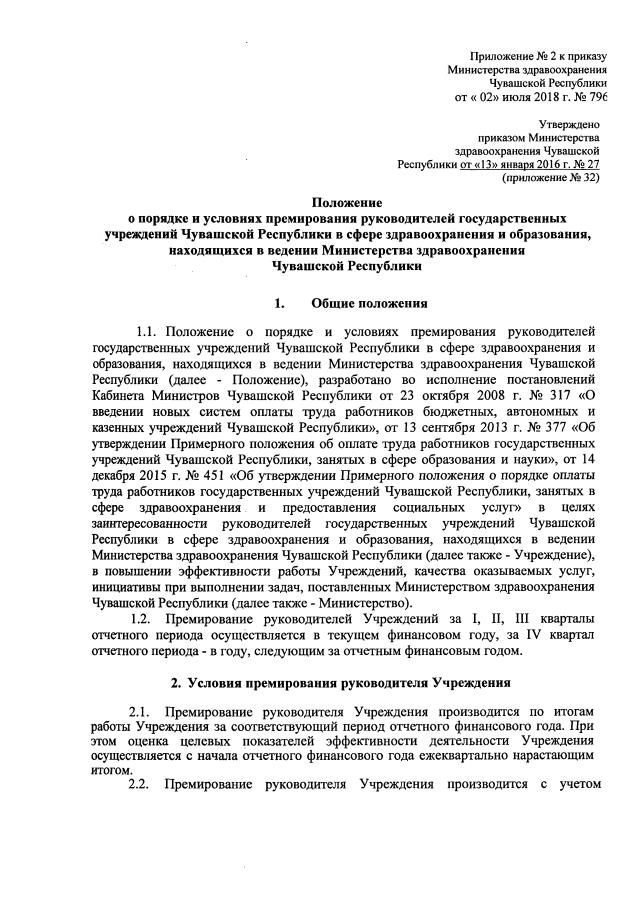 Приложение № 2 к приказу
Министерства здравоохранения
Чувашской Республики
от « 02» июля 2018 г. № 796

Утверждено
приказом Министерства
здравоохранения Чувашской
Республики от «13» января 2016 г. № 27
(приложение № 32)

Положение
о порядке и условиях премирования руководителей государственных учреждений Чувашской Республики в сфере здравоохранения и образования, находящихся в ведении Министерства здравоохранения Чувашской Республики

1. Общие положения

1.1. Положение о порядке и условиях премирования руководителей государственных учреждений Чувашской Республики в сфере здравоохранения и образования, находящихся в ведении Министерства здравоохранения Чувашской Республики (далее - Положение), разработано во исполнение постановлений Кабинета Министров Чувашской Республики от 23 октября 2008 г. № 317 «О введении новых систем оплаты труда работников бюджетных, автономных и казенных учреждений Чувашской Республики», от 13 сентября 2013 г. № 377 «Об утверждении Примерного положения об оплате труда работников государственных учреждений Чувашской Республики, занятых в сфере образования и науки», от 14 декабря 2015 г. № 451 «Об утверждении Примерного положения о порядке оплаты труда работников государственных учреждений Чувашской Республики, занятых в сфере здравоохранения и предоставления социальных услуг» в целях заинтересованности руководителей государственных учреждений Чувашской Республики в сфере здравоохранения и образования, находящихся в ведении Министерства здравоохранения Чувашской Республики (далее также - Учреждение), в повышении эффективности работы Учреждений, качества оказываемых услуг, инициативы при выполнении задач, поставленных Министерством здравоохранения Чувашской Республики (далее также - Министерство).
1.2. Премирование руководителей Учреждений за I, II, III кварталы отчетного периода осуществляется в текущем финансовом году, за IV квартал отчетного периода - в году, следующим за отчетным финансовым годом.

2. Условия премирования руководителя Учреждения

2.1. Премирование руководителя Учреждения производится по итогам работы Учреждения за соответствующий период отчетного финансового года. При этом оценка целевых показателей эффективности деятельности Учреждения осуществляется с начала отчетного финансового года ежеквартально нарастающим итогом.
2.2. Премирование руководителя Учреждения производится с учетом